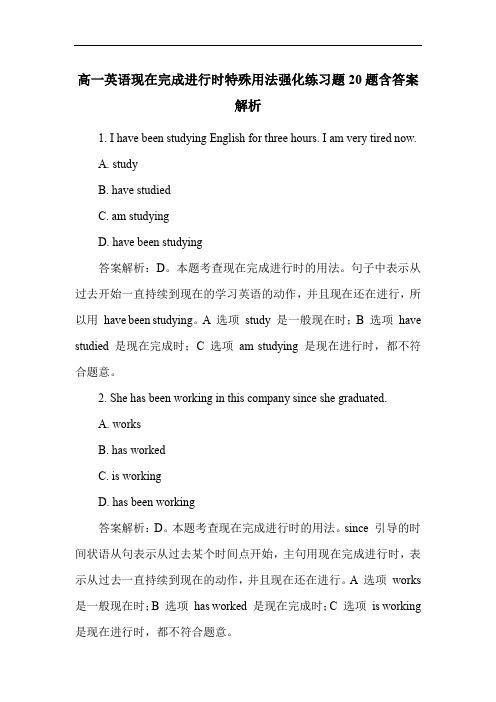 高一英语现在完成进行时特殊用法强化练习题 20 题含答案解析

1. I have been studying English for three hours. I am very tired now.

A. study

B. have studied

C. am studying

D. have been studying

答案解析：D。本题考查现在完成进行时的用法。句子中表示从过去开始一直持续到现在的学习英语的动作，并且现在还在进行，所以用 have been studying。A 选项 study 是一般现在时；B 选项 have studied 是现在完成时；C 选项 am studying 是现在进行时，都不符合题意。

2. She has been working in this company since she graduated.

A. works

B. has worked

C. is working

D. has been working

答案解析：D。本题考查现在完成进行时的用法。since 引导的时间状语从句表示从过去某个时间点开始，主句用现在完成进行时，表示从过去一直持续到现在的动作，并且现在还在进行。A 选项 works 是一般现在时；B 选项 has worked 是现在完成时；C 选项 is working 是现在进行时，都不符合题意。